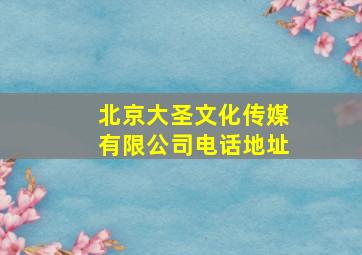 北京大圣文化传媒有限公司电话地址